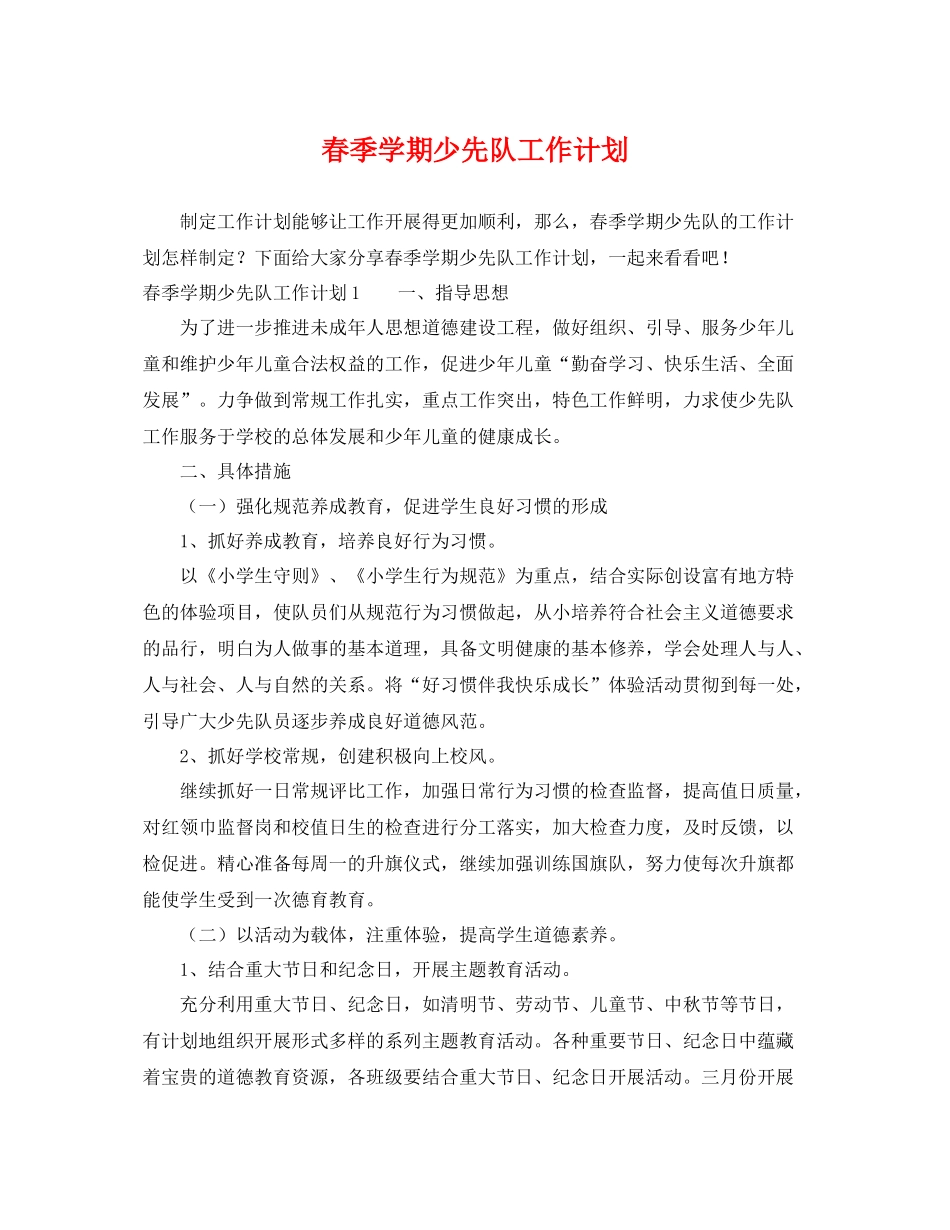 春季学期少先队工作计划

制定工作计划能够让工作开展得更加顺利，那么，春季学期少先队的工作计划怎样制定？下面给大家分享春季学期少先队工作计划，一起来看看吧！

春季学期少先队工作计划1　　一、指导思想

为了进一步推进未成年人思想道德建设工程，做好组织、引导、服务少年儿童和维护少年儿童合法权益的工作，促进少年儿童“勤奋学习、快乐生活、全面发展”。力争做到常规工作扎实，重点工作突出，特色工作鲜明，力求使少先队工作服务于学校的总体发展和少年儿童的健康成长。

二、具体措施

（一）强化规范养成教育，促进学生良好习惯的形成

1、抓好养成教育，培养良好行为习惯。

以《小学生守则》、《小学生行为规范》为重点，结合实际创设富有地方特色的体验项目，使队员们从规范行为习惯做起，从小培养符合社会主义道德要求的品行，明白为人做事的基本道理，具备文明健康的基本修养，学会处理人与人、人与社会、人与自然的关系。将“好习惯伴我快乐成长”体验活动贯彻到每一处，引导广大少先队员逐步养成良好道德风范。

2、抓好学校常规，创建积极向上校风。

继续抓好一日常规评比工作，加强日常行为习惯的检查监督，提高值日质量，对红领巾监督岗和校值日生的检查进行分工落实，加大检查力度，及时反馈，以检促进。精心准备每周一的升旗仪式，继续加强训练国旗队，努力使每次升旗都能使学生受到一次德育教育。

（二）以活动为载体，注重体验，提高学生道德素养。

1、结合重大节日和纪念日，开展主题教育活动。

充分利用重大节日、纪念日，如清明节、劳动节、儿童节、中秋节等节日，有计划地组织开展形式多样的系列主题教育活动。各种重要节日、纪念日中蕴藏着宝贵的道德教育资源，各班级要结合重大节日、纪念日开展活动。三月份开展